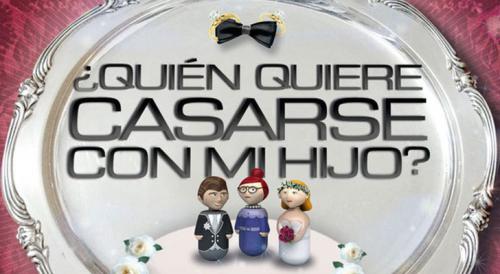 ¿QUIÉN QUIERE CASARSE CON MI HIJO?